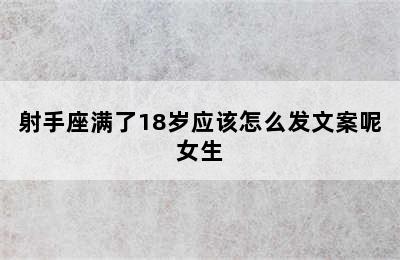 射手座满了18岁应该怎么发文案呢女生